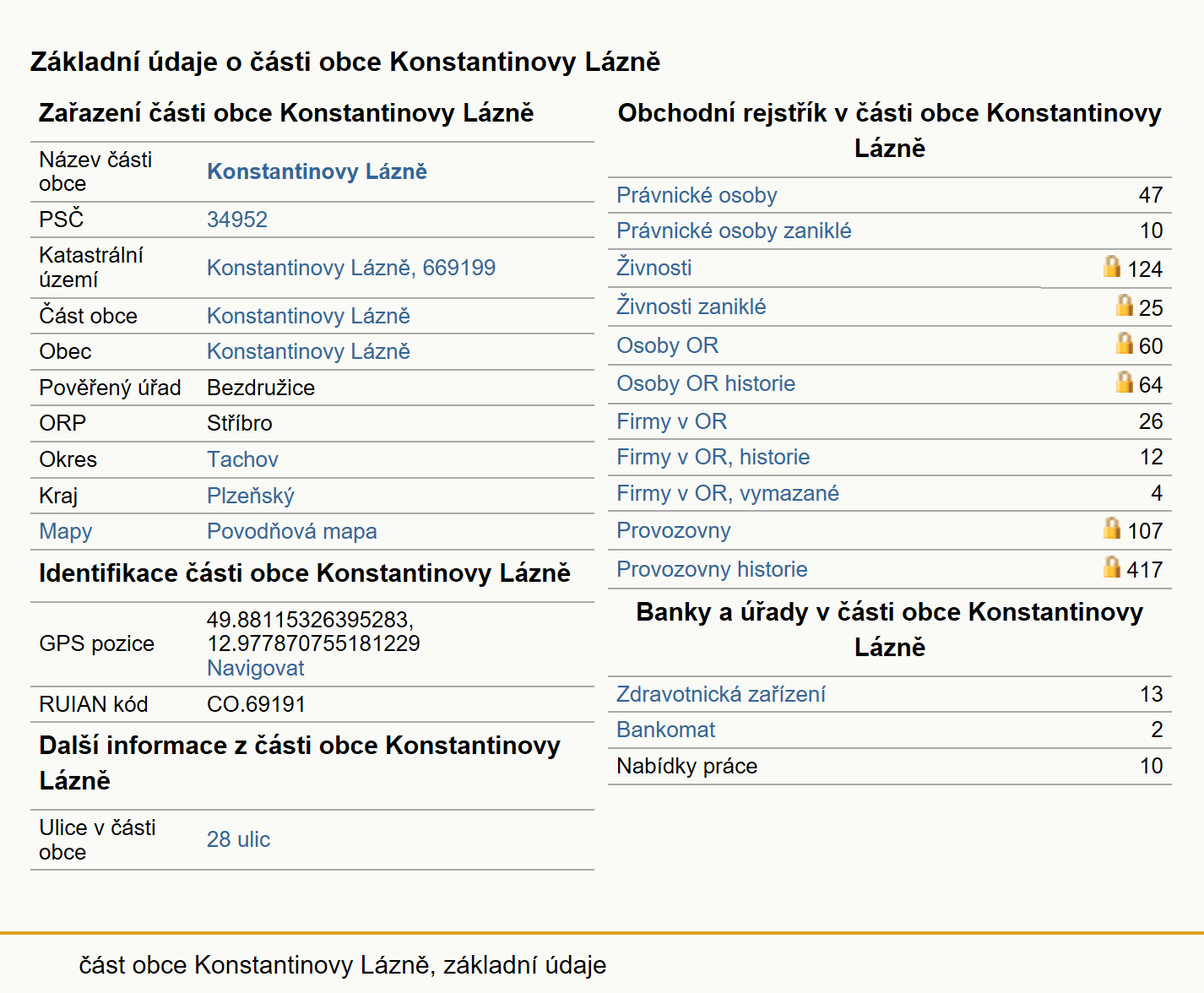 Základní údaje o části obce Konstantinovy Lázně

Zařazení části obce Konstantinovy Lázně

| | |
|---|---|
| Název části obce | Konstantinovy Lázně |
| PSČ | 34952 |
| Katastrální území | Konstantinovy Lázně, 669199 |
| Část obce | Konstantinovy Lázně |
| Obec | Konstantinovy Lázně |
| Pověřený úřad | Bezdružice |
| ORP | Stříbro |
| Okres | Tachov |
| Kraj | Plzeňský |
| Mapy | Povodňová mapa |

Identifikace části obce Konstantinovy Lázně

| | |
|---|---|
| GPS pozice | 49.88115326395283, 12.977870755181229 Navigovat |
| RUIAN kód | CO.69191 |

Další informace z části obce Konstantinovy Lázně

| | |
|---|---|
| Ulice v části obce | 28 ulic |

Obchodní rejstřík v části obce Konstantinovy Lázně

| | |
|---|---|
| Právnické osoby | 47 |
| Právnické osoby zaniklé | 10 |
| Živnosti | 124 |
| Živnosti zaniklé | 25 |
| Osoby OR | 60 |
| Osoby OR historie | 64 |
| Firmy v OR | 26 |
| Firmy v OR, historie | 12 |
| Firmy v OR, vymazané | 4 |
| Provozovny | 107 |
| Provozovny historie | 417 |

Banky a úřady v části obce Konstantinovy Lázně

| | |
|---|---|
| Zdravotnická zařízení | 13 |
| Bankomat | 2 |
| Nabídky práce | 10 |

část obce Konstantinovy Lázně, základní údaje